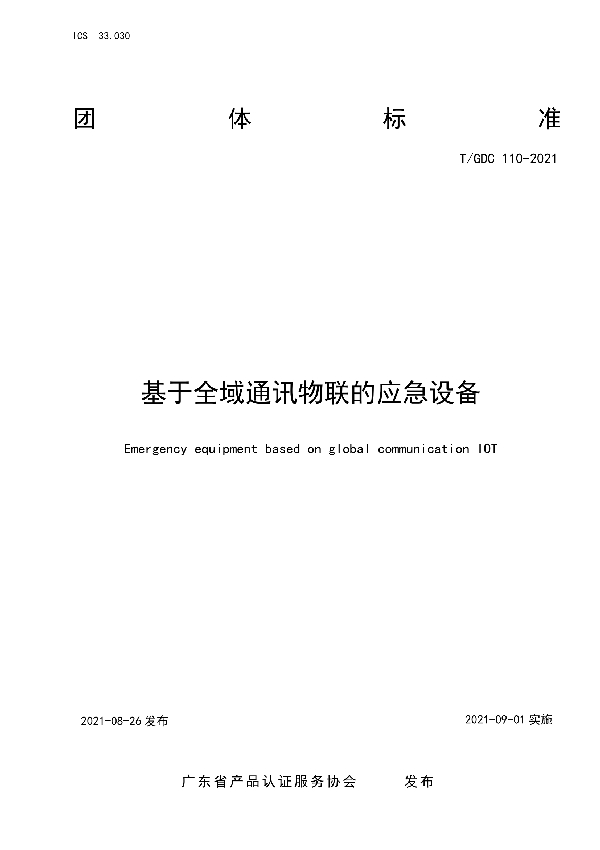 ICS 33.030

团 体 标 准

T/GDC 110-2021

基于全域通讯物联的应急设备

Emergency equipment based on global communication IOT

2021-08-26 发布

2021-09-01 实施

广东省产品认证服务协会 发布